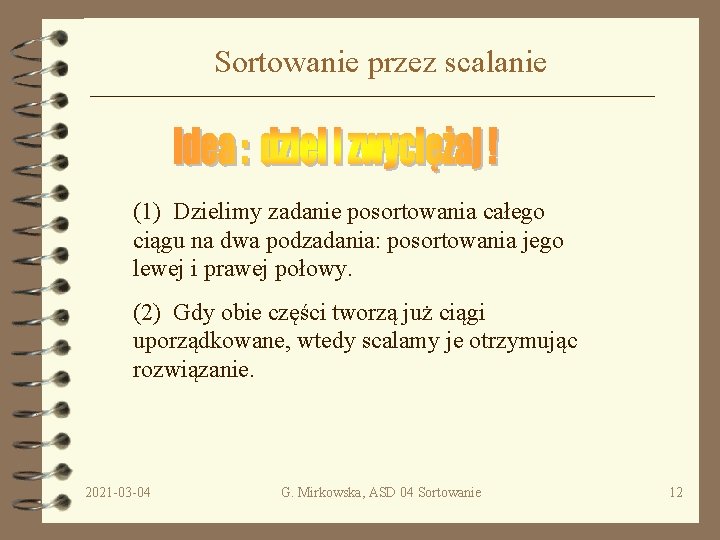 Sortowanie przez scalanie

Idea : dziel i zwyciężaj !

(1) Dzielimy zadanie posortowania całego ciągu na dwa podzadania: posortowania jego lewej i prawej połowy.

(2) Gdy obie części tworzą już ciągi uporządkowane, wtedy scalamy je otrzymując rozwiązanie.

2021-03-04

G. Mirkowska, ASD 04 Sortowanie

12